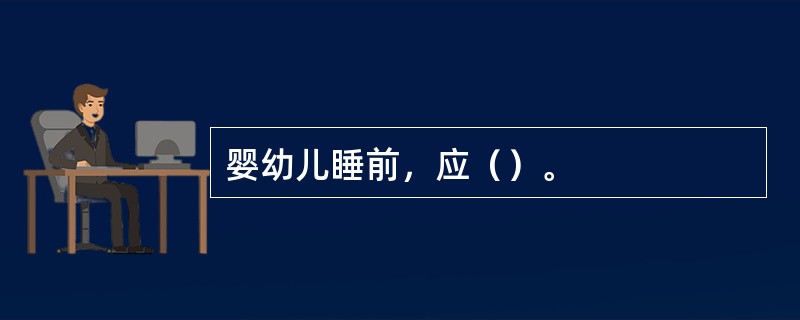 婴幼儿睡前，应（）。